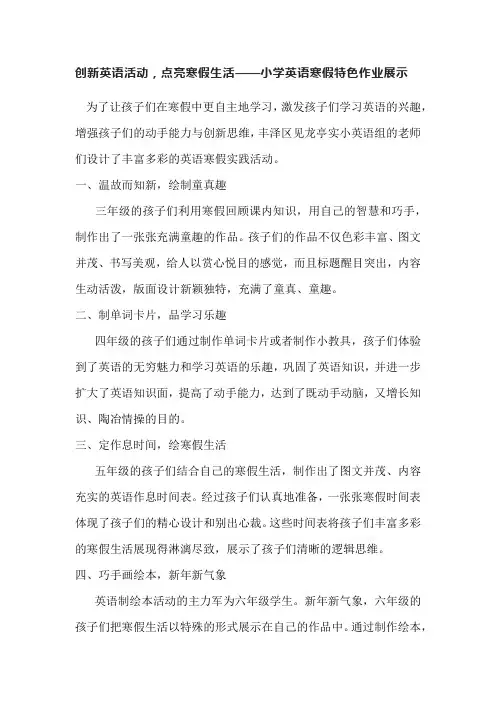 创新英语活动，点亮寒假生活——小学英语寒假特色作业展示

为了让孩子们在寒假中更自主地学习，激发孩子们学习英语的兴趣，增强孩子们的动手能力与创新思维，丰泽区见龙亭实小英语组的老师们设计了丰富多彩的英语寒假实践活动。

一、温故而知新，绘制童真趣

三年级的孩子们利用寒假回顾课内知识，用自己的智慧和巧手，制作出了一张张充满童趣的作品。孩子们的作品不仅色彩丰富、图文并茂、书写美观，给人以赏心悦目的感觉，而且标题醒目突出，内容生动活泼，版面设计新颖独特，充满了童真、童趣。

二、制单词卡片，品学习乐趣

四年级的孩子们通过制作单词卡片或者制作小教具，孩子们体验到了英语的无穷魅力和学习英语的乐趣，巩固了英语知识，并进一步扩大了英语知识面，提高了动手能力，达到了既动手动脑，又增长知识、陶冶情操的目的。

三、定作息时间，绘寒假生活

五年级的孩子们结合自己的寒假生活，制作出了图文并茂、内容充实的英语作息时间表。经过孩子们认真地准备，一张张寒假时间表体现了孩子们的精心设计和别出心裁。这些时间表将孩子们丰富多彩的寒假生活展现得淋漓尽致，展示了孩子们清晰的逻辑思维。

四、巧手画绘本，新年新气象

英语制绘本活动的主力军为六年级学生。新年新气象，六年级的孩子们把寒假生活以特殊的形式展示在自己的作品中。通过制作绘本，